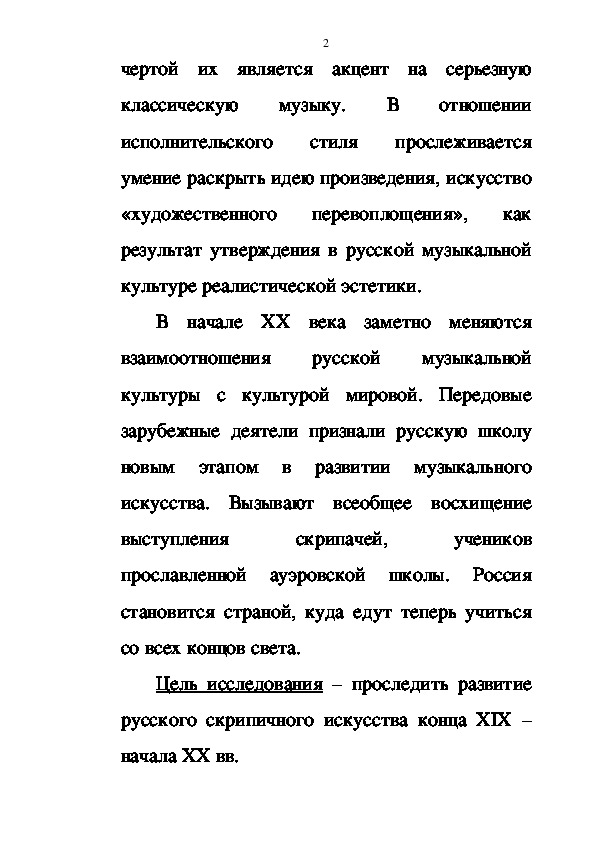 2

чертой их является акцент на серьезную классическую музыку. В отношении исполнительского стиля прослеживается умение раскрыть идею произведения, искусство «художественного перевоплощения», как результат утверждения в русской музыкальной культуре реалистической эстетики.

В начале XX века заметно меняются взаимоотношения русской музыкальной культуры с культурой мировой. Передовые зарубежные деятели признали русскую школу новым этапом в развитии музыкального искусства. Вызывают всеобщее восхищение выступления скрипачей, учеников прославленной ауэровской школы. Россия становится страной, куда едут теперь учиться со всех концов света.

Цель исследования – проследить развитие русского скрипичного искусства конца XIX – начала XX вв.